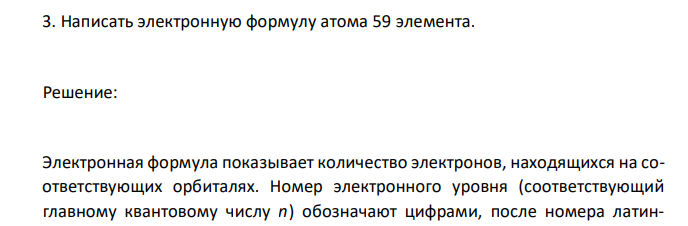 3. Написать электронную формулу атома 59 элемента.

Решение:

Электронная формула показывает количество электронов, находящихся на соответствующих орбиталях. Номер электронного уровня (соответствующий главному квантовому числу $n$) обозначают цифрами, после номера латин-